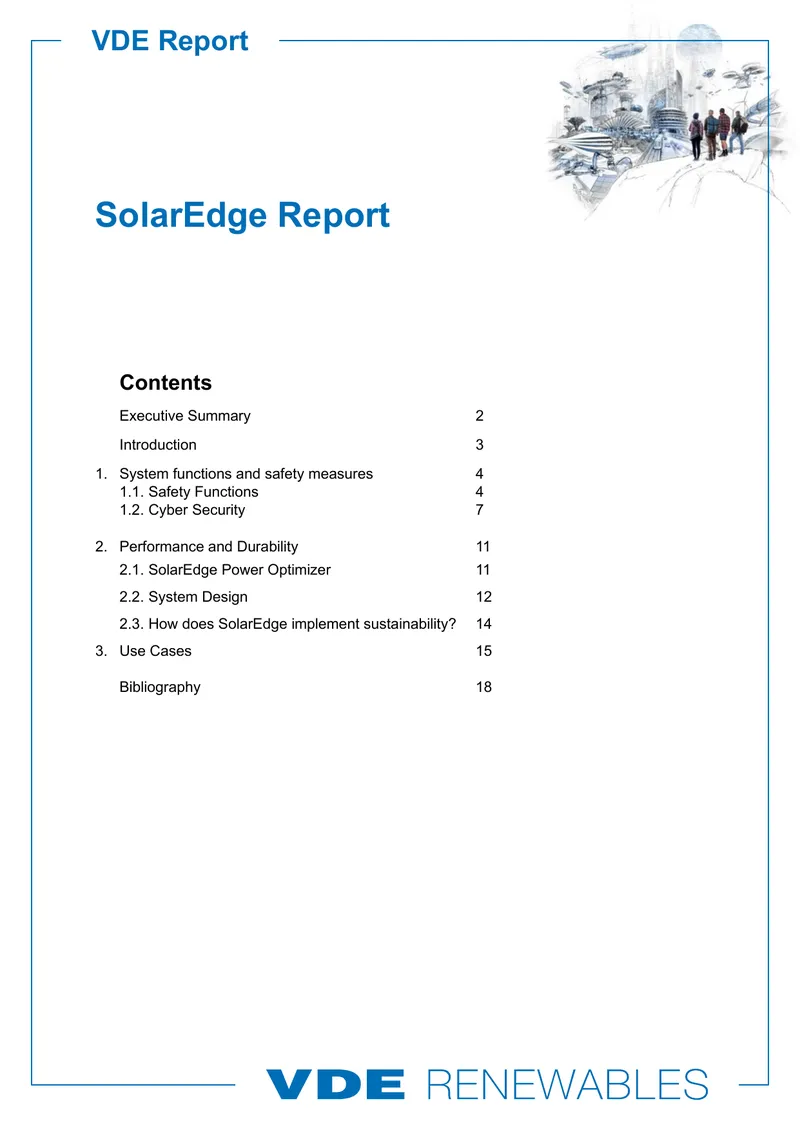 VDE Report

SolarEdge Report

Contents

Executive Summary 2

Introduction 3

1. System functions and safety measures 4
1.1. Safety Functions 4
1.2. Cyber Security 7

2. Performance and Durability 11
2.1. SolarEdge Power Optimizer 11
2.2. System Design 12
2.3. How does SolarEdge implement sustainability? 14

3. Use Cases 15

Bibliography 18

VDE RENEWABLES